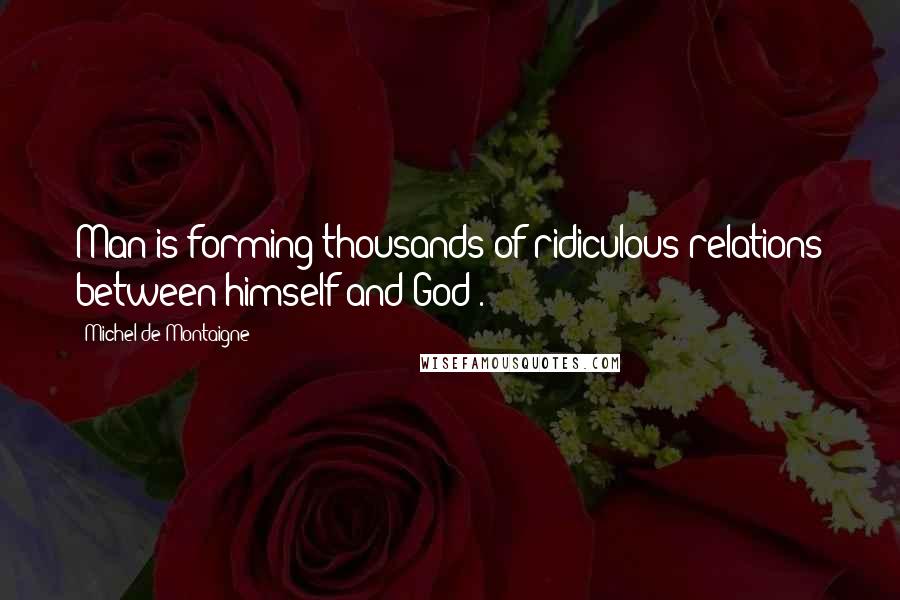 Man is forming thousands of ridiculous relations between himself and God .

Michel de Montaigne

WISEFAMOUSQUOTES.COM